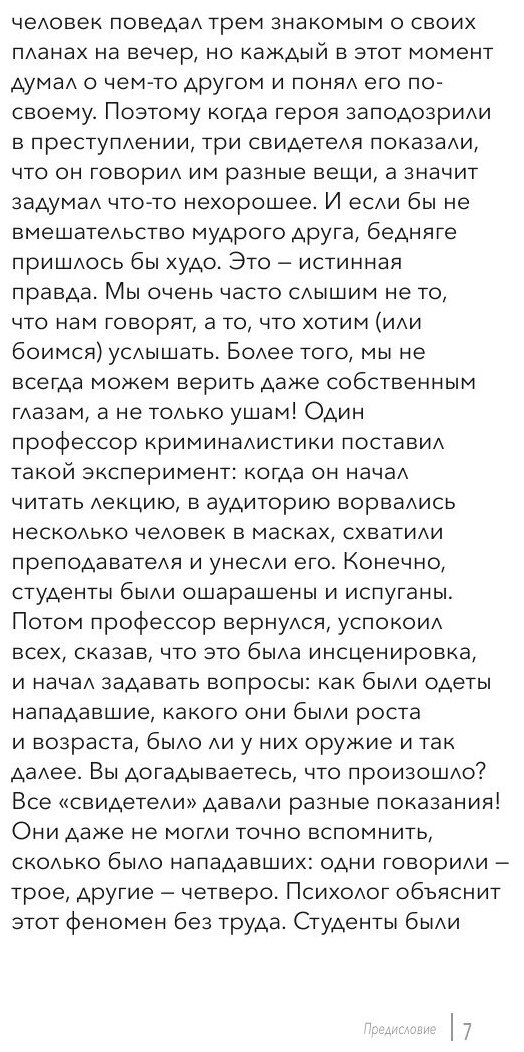 человек поведал трем знакомым о своих планах на вечер, но каждый в этот момент думал о чем-то другом и понял его по-своему. Поэтому когда героя заподозрили в преступлении, три свидетеля показали, что он говорил им разные вещи, а значит задумал что-то нехорошее. И если бы не вмешательство мудрого друга, бедняге пришлось бы худо. Это – истинная правда. Мы очень часто слышим не то, что нам говорят, а то, что хотим (или боимся) услышать. Более того, мы не всегда можем верить даже собственным глазам, а не только ушам! Один профессор криминалистики поставил такой эксперимент: когда он начал читать лекцию, в аудиторию ворвались несколько человек в масках, схватили преподавателя и унесли его. Конечно, студенты были ошарашены и испуганы. Потом профессор вернулся, успокоил всех, сказав, что это была инсценировка, и начал задавать вопросы: как были одеты нападавшие, какого они были роста и возраста, было ли у них оружие и так далее. Вы догадываетесь, что произошло? Все «свидетели» давали разные показания! Они даже не могли точно вспомнить, сколько было нападавших: одни говорили – трое, другие – четверо. Психолог объяснит этот феномен без труда. Студенты были

Предисловие | 7